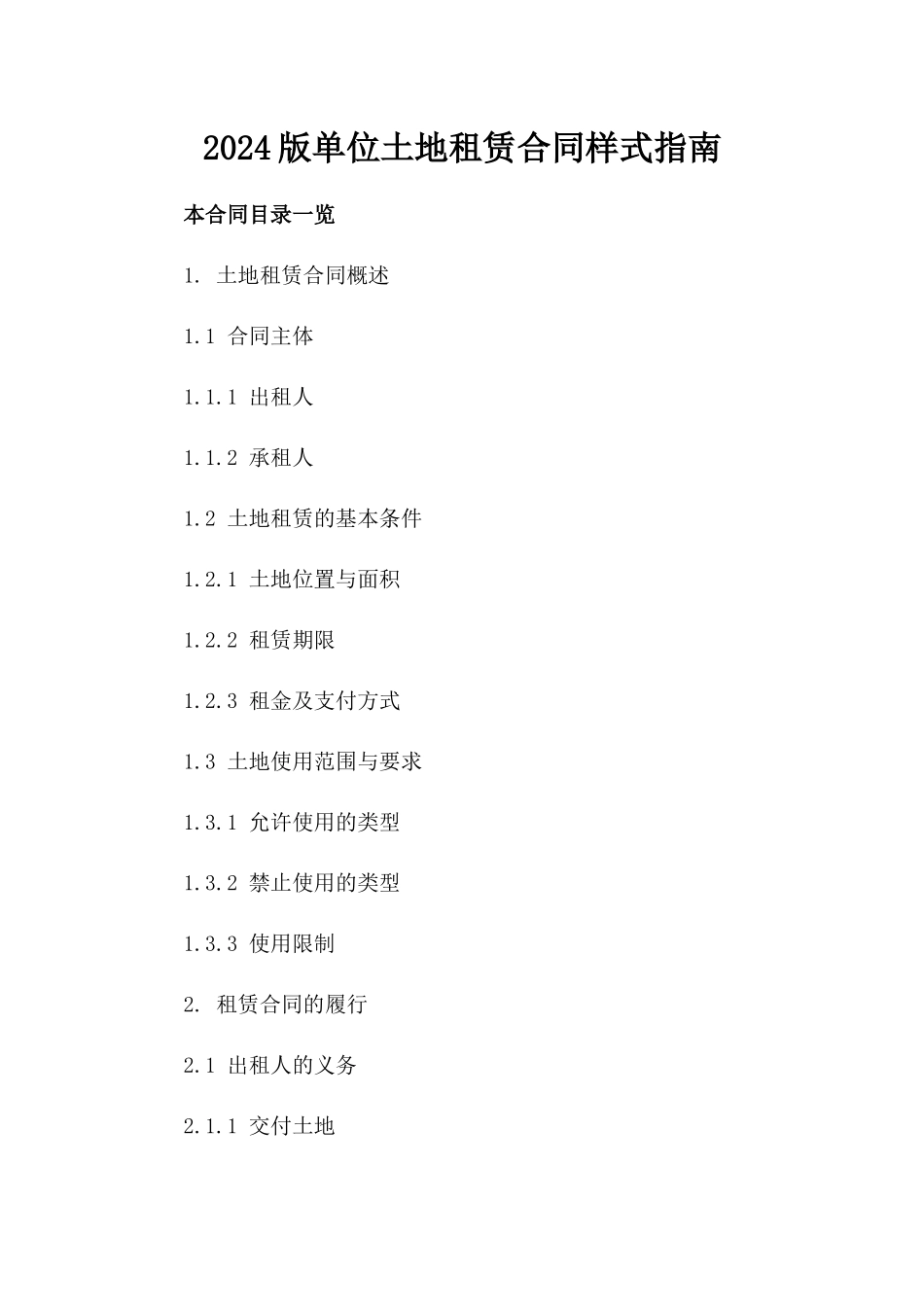 2024版单位土地租赁合同样式指南

本合同目录一览

1. 土地租赁合同概述

1.1 合同主体

1.1.1 出租人

1.1.2 承租人

1.2 土地租赁的基本条件

1.2.1 土地位置与面积

1.2.2 租赁期限

1.2.3 租金及支付方式

1.3 土地使用范围与要求

1.3.1 允许使用的类型

1.3.2 禁止使用的类型

1.3.3 使用限制

2. 租赁合同的履行

2.1 出租人的义务

2.1.1 交付土地